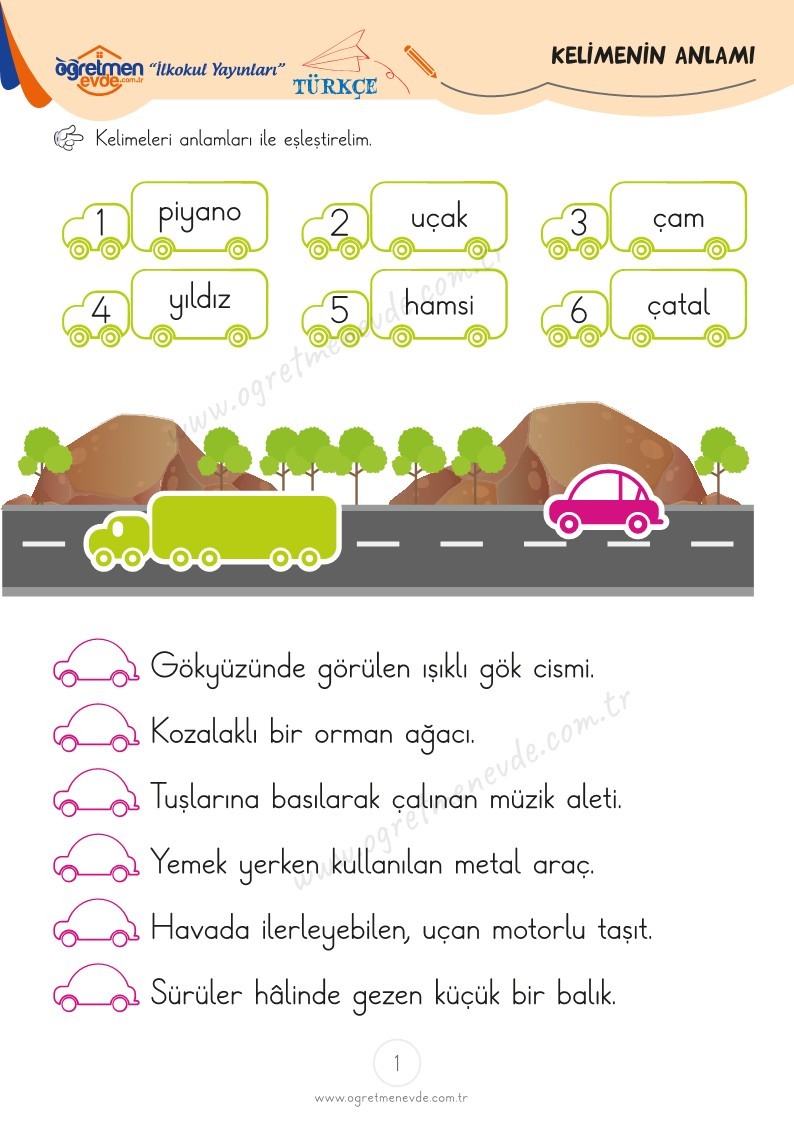 öğretmen evde.com.tr "İlkokul Yayınları" TÜRKÇE

KELİMENİN ANLAMI

Kelimeleri anlamları ile eşleştirelim.

1 piyano
2 uçak
3 çam
4 yıldız
5 hamsi
6 çatal

www.ogretmenevde.com.tr

Gökyüzünde görülen ışıklı gök cismi.
Kozalaklı bir orman ağacı.
Tuşlarına basılarak çalınan müzik aleti.
Yemek yerken kullanılan metal araç.
Havada ilerleyebilen, uçan motorlu taşıt.
Sürüler hâlinde gezen küçük bir balık.

www.ogretmenevde.com.tr

1

www.ogretmenevde.com.tr